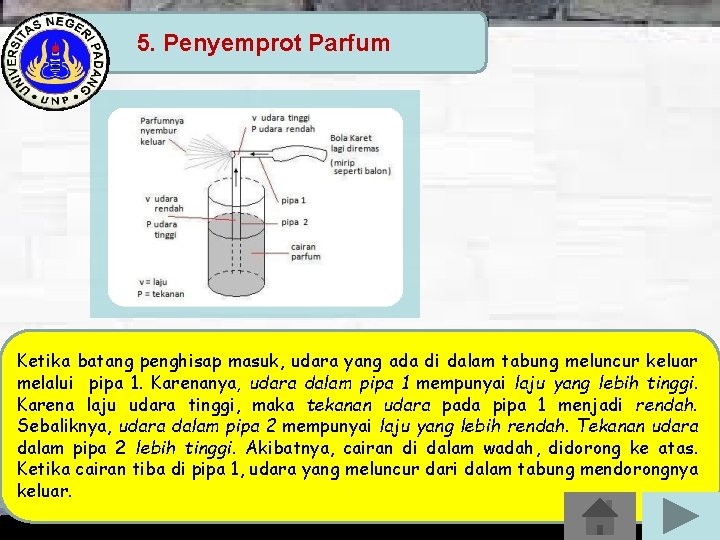 UNIVERSITAS NEGERI PADANG
UNP

5. Penyemprot Parfum

Parfumnya nyembur keluar

v udara tinggi
P udara rendah

Bola Karet lagi diremas (mirip seperti balon)

v udara rendah
P udara tinggi

pipa 1

pipa 2

cairan parfum

v = laju
P = tekanan

Ketika batang penghisap masuk, udara yang ada di dalam tabung meluncur keluar melalui pipa 1. Karenanya, udara dalam pipa 1 mempunyai laju yang lebih tinggi. Karena laju udara tinggi, maka tekanan udara pada pipa 1 menjadi rendah. Sebaliknya, udara dalam pipa 2 mempunyai laju yang lebih rendah. Tekanan udara dalam pipa 2 lebih tinggi. Akibatnya, cairan di dalam wadah, didorong ke atas. Ketika cairan tiba di pipa 1, udara yang meluncur dari dalam tabung mendorongnya keluar.